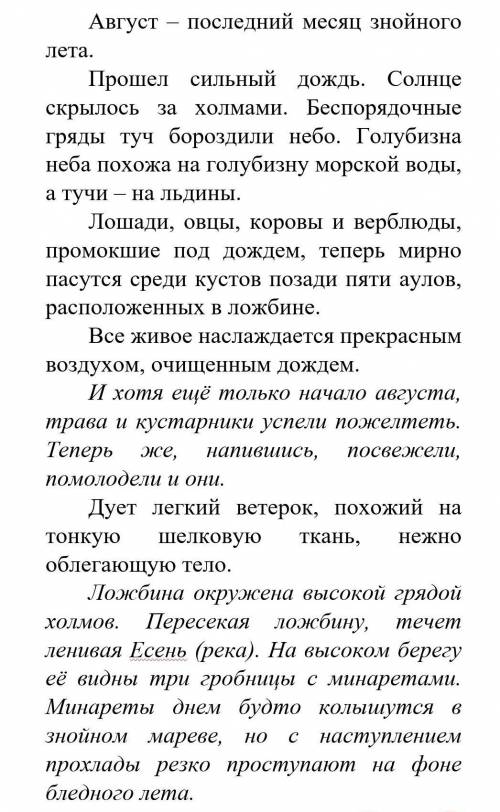 Август – последний месяц знойного лета.

Прошел сильный дождь. Солнце скрылось за холмами. Беспорядочные гряды туч бороздили небо. Голубизна неба похожа на голубизну морской воды, а тучи – на льдины.

Лошади, овцы, коровы и верблюды, промокшие под дождем, теперь мирно пасутся среди кустов позади пяти аулов, расположенных в ложбине.

Все живое наслаждается прекрасным воздухом, очищенным дождем.

И хотя ещё только начало августа, трава и кустарники успели пожелтеть. Теперь же, напившись, посвежели, помолодели и они.

Дует легкий ветерок, похожий на тонкую шелковую ткань, нежно облегающую тело.

Ложбина окружена высокой грядой холмов. Пересекая ложбину, течет ленивая Есень (река). На высоком берегу её видны три гробницы с минаретами. Минареты днем будто колышутся в знойном мареве, но с наступлением прохлады резко проступают на фоне бледного лета.